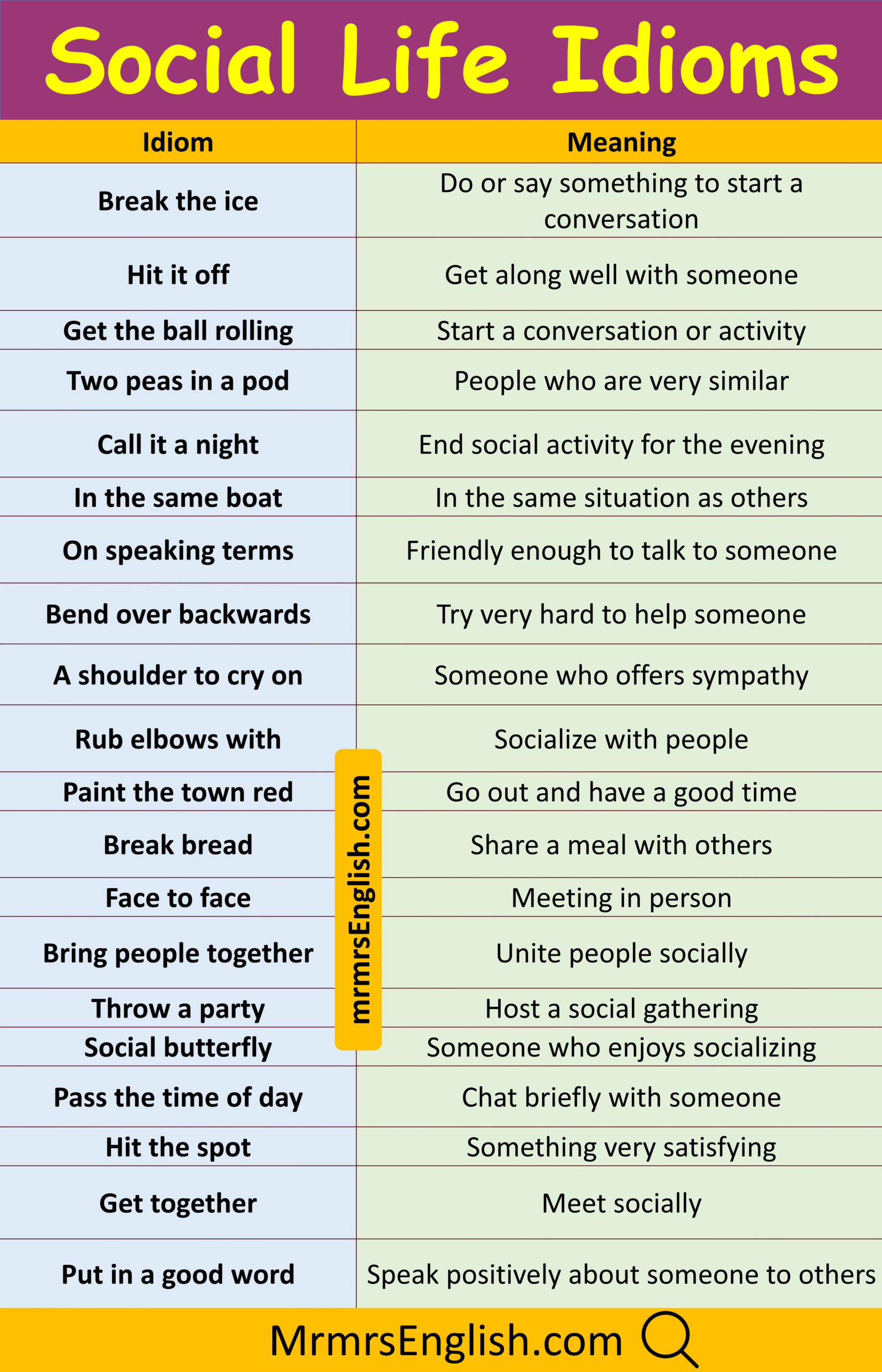 Social Life Idioms

| Idiom | Meaning |
|---|---|
| Break the ice | Do or say something to start a conversation |
| Hit it off | Get along well with someone |
| Get the ball rolling | Start a conversation or activity |
| Two peas in a pod | People who are very similar |
| Call it a night | End social activity for the evening |
| In the same boat | In the same situation as others |
| On speaking terms | Friendly enough to talk to someone |
| Bend over backwards | Try very hard to help someone |
| A shoulder to cry on | Someone who offers sympathy |
| Rub elbows with | Socialize with people |
| Paint the town red | Go out and have a good time |
| Break bread | Share a meal with others |
| Face to face | Meeting in person |
| Bring people together | Unite people socially |
| Throw a party | Host a social gathering |
| Social butterfly | Someone who enjoys socializing |
| Pass the time of day | Chat briefly with someone |
| Hit the spot | Something very satisfying |
| Get together | Meet socially |
| Put in a good word | Speak positively about someone to others |

mrmrsEnglish.com

MrmrsEnglish.com